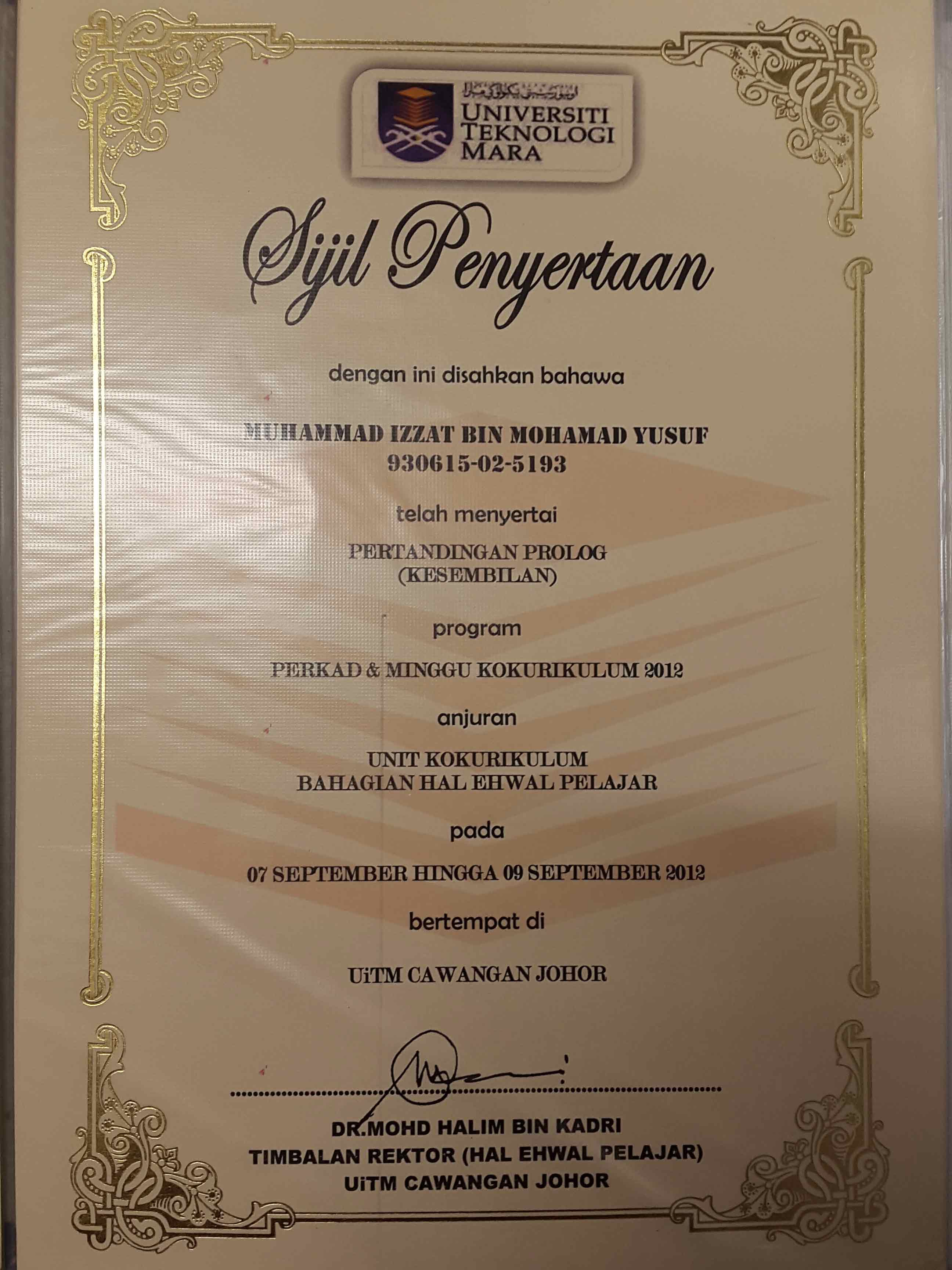 UNIVERSITI
TEKNOLOGI
MARA

Sijil Penyertaan

dengan ini disahkan bahawa

MUHAMMAD IZZAT BIN MOHAMAD YUSUF
930615-02-5193

telah menyertai

PERTANDINGAN PROLOG
(KESEMBILAN)

program

PERKAD & MINGGU KOKURIKULUM 2012

anjuran

UNIT KOKURIKULUM
BAHAGIAN HAL EHWAL PELAJAR

pada

07 SEPTEMBER HINGGA 09 SEPTEMBER 2012

bertempat di

UiTM CAWANGAN JOHOR

DR.MOHD HALIM BIN KADRI
TIMBALAN REKTOR (HAL EHWAL PELAJAR)
UiTM CAWANGAN JOHOR